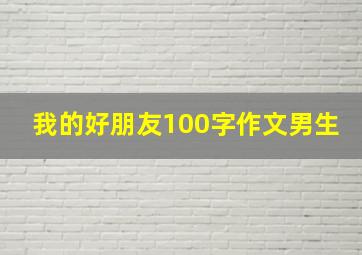 我的好朋友100字作文男生